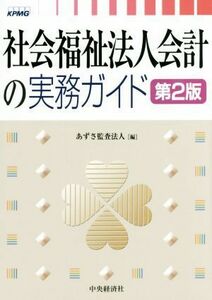 KPMG

社会福祉法人会計の実務ガイド 第2版

あずさ監査法人［編］

中央経済社